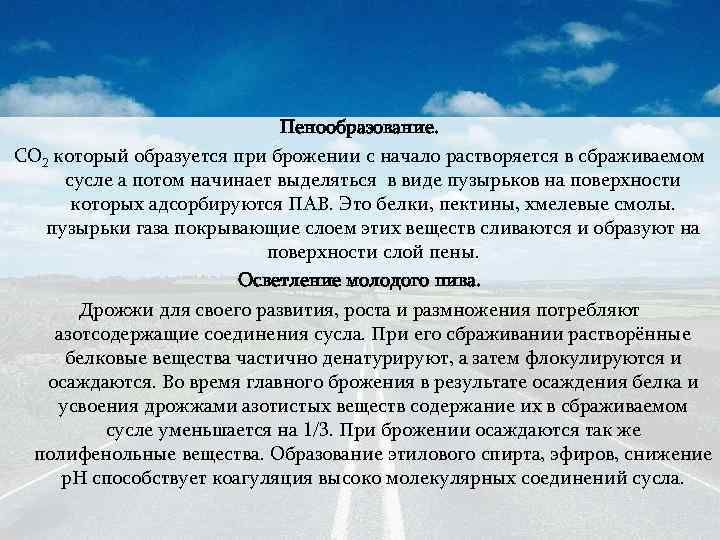 Пенообразование.

$CO_2$ который образуется при брожении с начало растворяется в сбраживаемом сусле а потом начинает выделяться в виде пузырьков на поверхности которых адсорбируются ПАВ. Это белки, пектины, хмелевые смолы. пузырьки газа покрывающие слоем этих веществ сливаются и образуют на поверхности слой пены.

Осветление молодого пива.

Дрожжи для своего развития, роста и размножения потребляют азотсодержащие соединения сусла. При его сбраживании растворённые белковые вещества частично денатурируют, а затем флокулируются и осаждаются. Во время главного брожения в результате осаждения белка и усвоения дрожжами азотистых веществ содержание их в сбраживаемом сусле уменьшается на 1/3. При брожении осаждаются так же полифенольные вещества. Образование этилового спирта, эфиров, снижение pH способствует коагуляция высоко молекулярных соединений сусла.